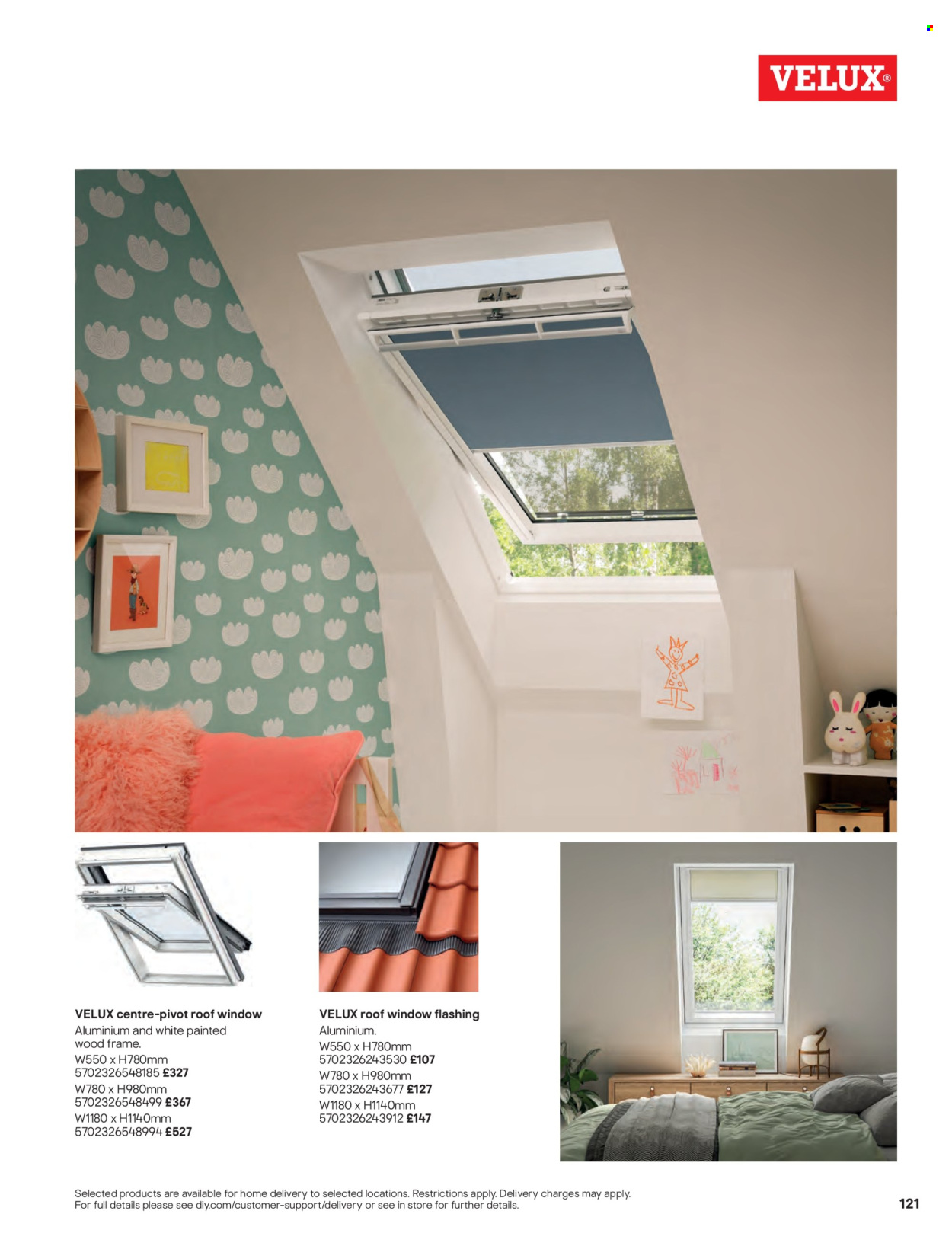 VELUX®

VELUX centre-pivot roof window
Aluminium and white painted wood frame.
W550 x H780mm
5702326548185 £327
W780 x H980mm
5702326548499 £367
W1180 x H1140mm
5702326548994 £527

VELUX roof window flashing
Aluminium.
W550 x H780mm
5702326243530 £107
W780 x H980mm
5702326243677 £127
W1180 x H1140mm
5702326243912 £147

Selected products are available for home delivery to selected locations. Restrictions apply. Delivery charges may apply. For full details please see diy.com/customer-support/delivery or see in store for further details.

121